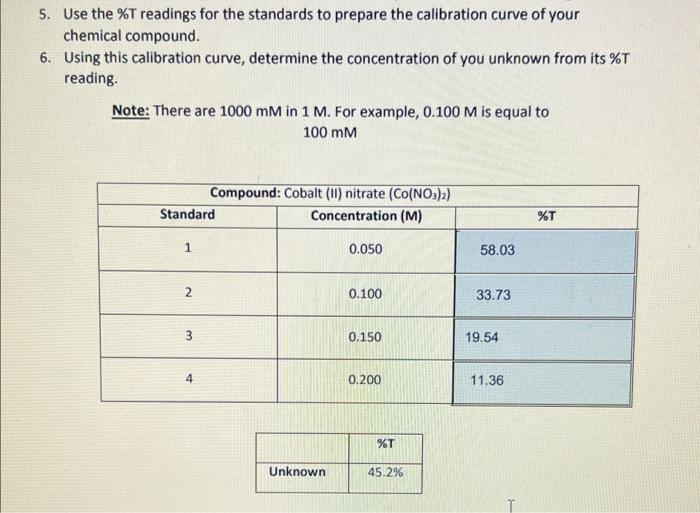 5. Use the %T readings for the standards to prepare the calibration curve of your chemical compound.

6. Using this calibration curve, determine the concentration of you unknown from its %T reading.

Note: There are 1000 mM in 1 M. For example, 0.100 M is equal to 100 mM

| Compound: Cobalt (II) nitrate ($Co(NO_3)_2$) | | |
|---|---|---|
| Standard | Concentration (M) | %T |
| 1 | 0.050 | 58.03 |
| 2 | 0.100 | 33.73 |
| 3 | 0.150 | 19.54 |
| 4 | 0.200 | 11.36 |

| | %T |
|---|---|
| Unknown | 45.2% |